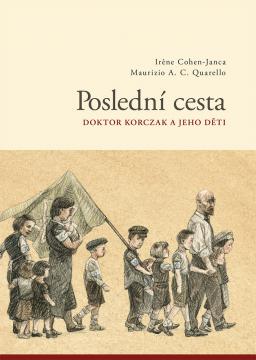 Irène Cohen-Janca
Maurizio A. C. Quarello

Poslední cesta

DOKTOR KORCZAK A JEHO DĚTI